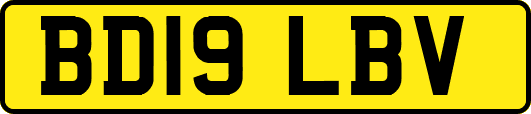 BD19 LBV